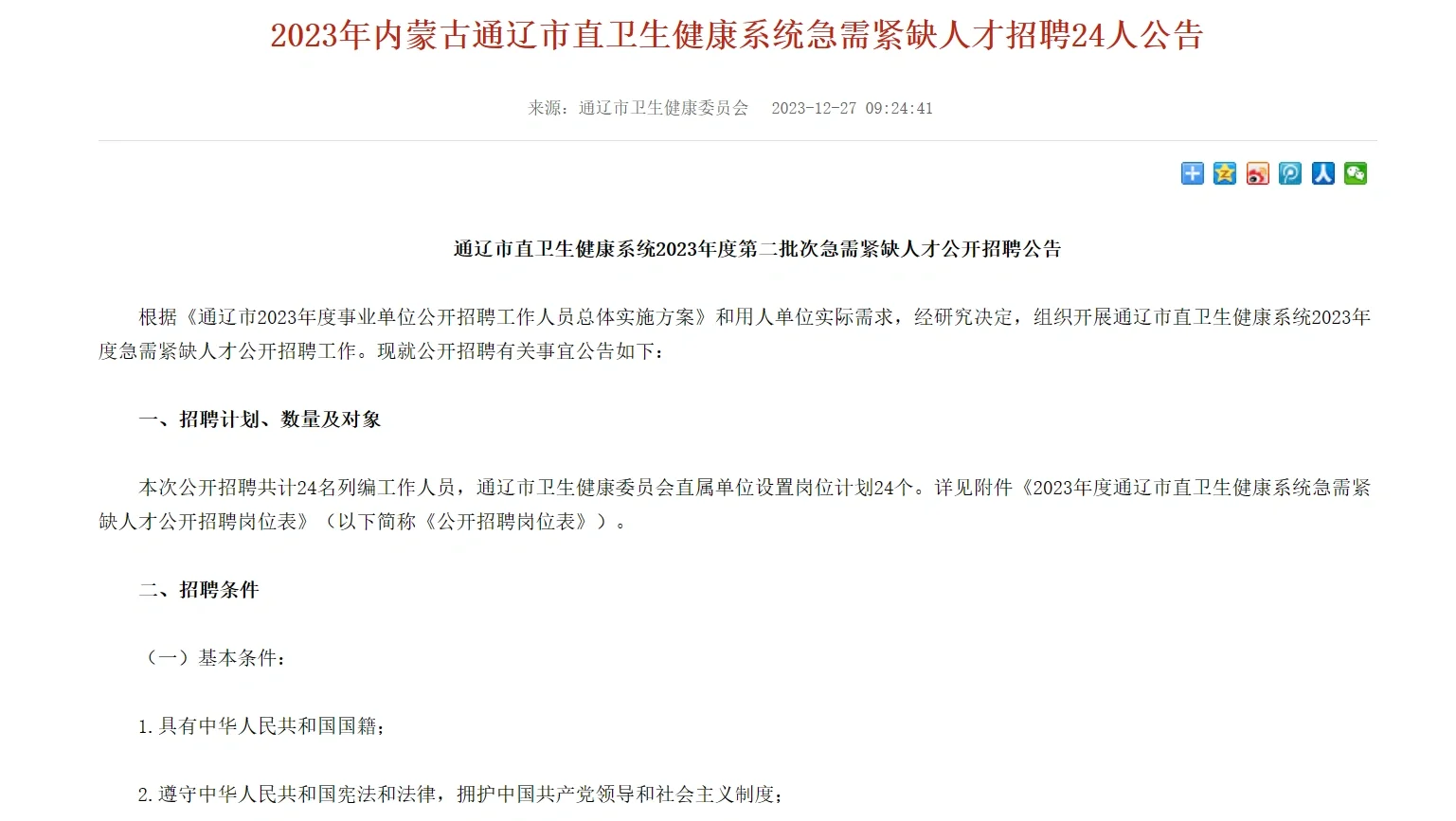 2023年内蒙古通辽市直卫生健康系统急需紧缺人才招聘24人公告

来源：通辽市卫生健康委员会　2023-12-27 09:24:41

通辽市直卫生健康系统2023年度第二批次急需紧缺人才公开招聘公告

根据《通辽市2023年度事业单位公开招聘工作人员总体实施方案》和用人单位实际需求，经研究决定，组织开展通辽市直卫生健康系统2023年度急需紧缺人才公开招聘工作。现就公开招聘有关事宜公告如下：

一、招聘计划、数量及对象

本次公开招聘共计24名列编工作人员，通辽市卫生健康委员会直属单位设置岗位计划24个。详见附件《2023年度通辽市直卫生健康系统急需紧缺人才公开招聘岗位表》（以下简称《公开招聘岗位表》）。

二、招聘条件

（一）基本条件：

1.具有中华人民共和国国籍；

2.遵守中华人民共和国宪法和法律，拥护中国共产党领导和社会主义制度；